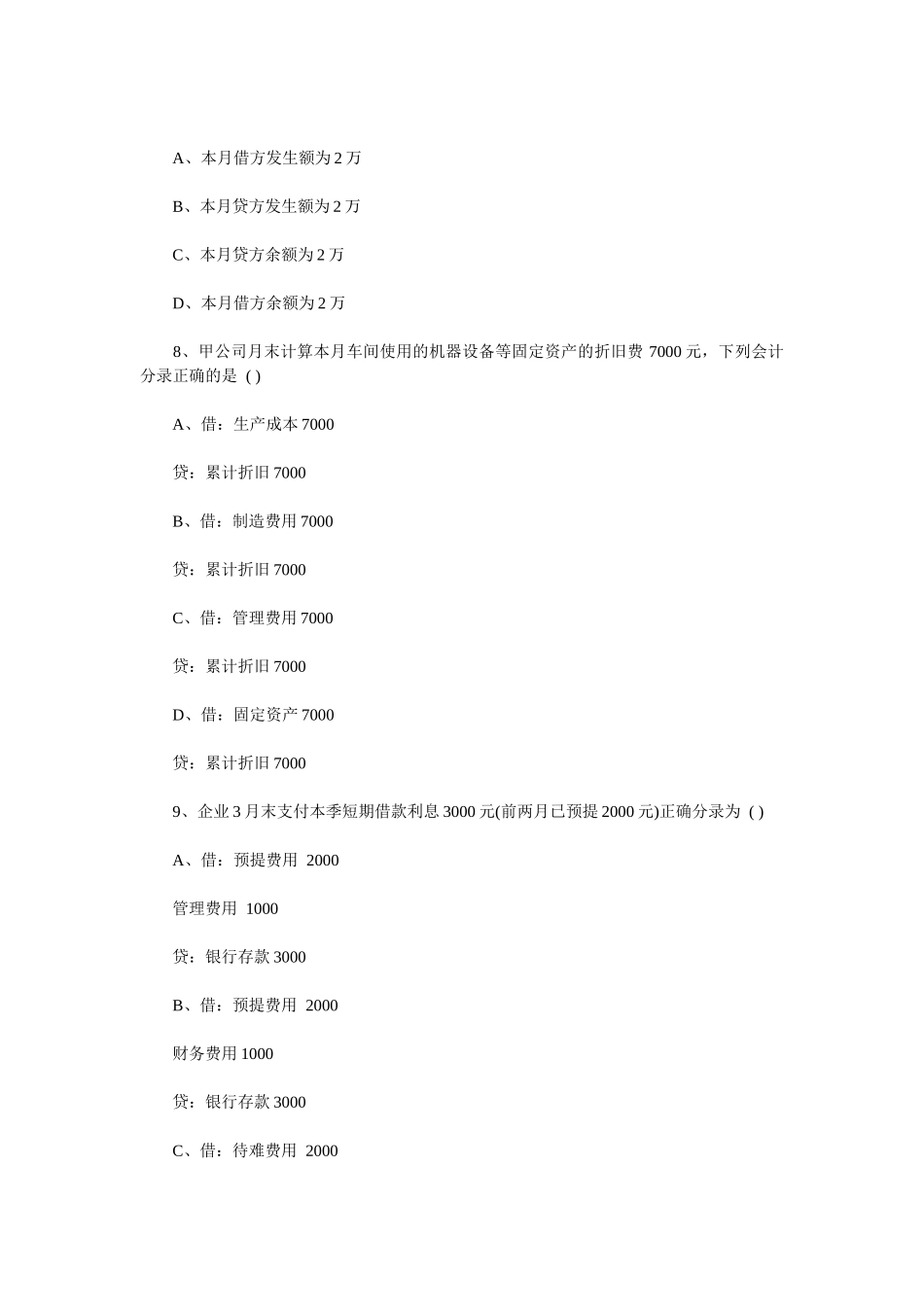 A、本月借方发生额为 2 万

B、本月贷方发生额为 2 万

C、本月贷方余额为 2 万

D、本月借方余额为 2 万

8、甲公司月末计算本月车间使用的机器设备等固定资产的折旧费 7000 元，下列会计分录正确的是 ( )

A、借：生产成本 7000

贷：累计折旧 7000

B、借：制造费用 7000

贷：累计折旧 7000

C、借：管理费用 7000

贷：累计折旧 7000

D、借：固定资产 7000

贷：累计折旧 7000

9、企业 3 月末支付本季短期借款利息 3000 元(前两月已预提 2000 元)正确分录为 ( )

A、借：预提费用 2000

管理费用 1000

贷：银行存款 3000

B、借：预提费用 2000

财务费用 1000

贷：银行存款 3000

C、借：待难费用 2000